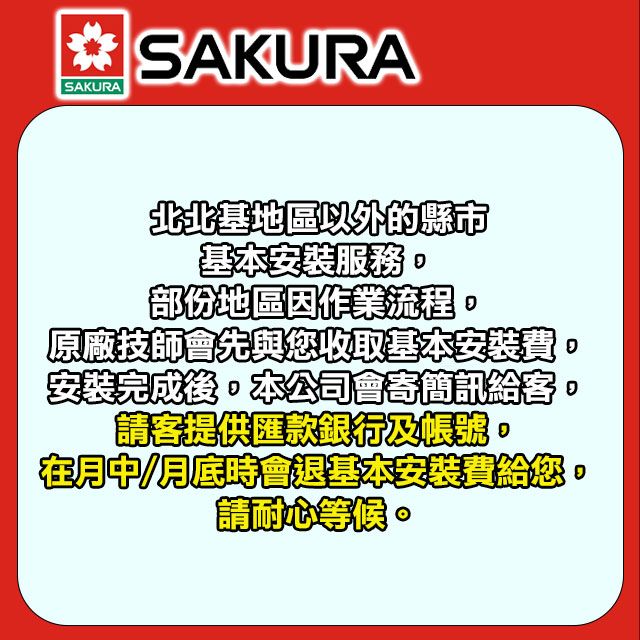 SAKURA SAKURA

北北基地區以外的縣市
基本安裝服務，
部份地區因作業流程，
原廠技師會先與您收取基本安裝費，
安裝完成後，本公司會寄簡訊給客，
請客提供匯款銀行及帳號，
在月中/月底時會退基本安裝費給您，
請耐心等候。